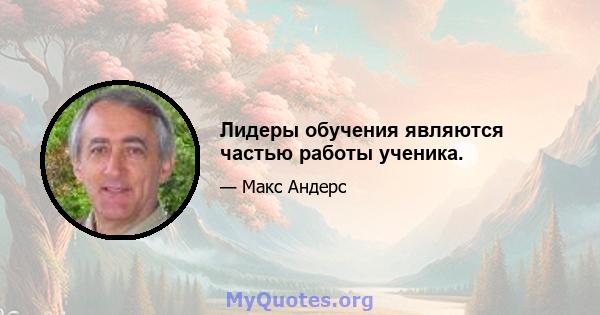 Лидеры обучения являются частью работы ученика.

— Макс Андерс

MyQuotes.org